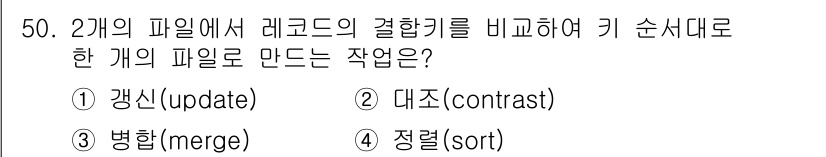 50. 2개의 파일에서 레코드의 결합키를 비교하여 키 순서대로 한 개의 파일로 만드는 작업은?

① 갱신(update) ② 대조(contrast)

③ 병합(merge) ④ 정렬(sort)